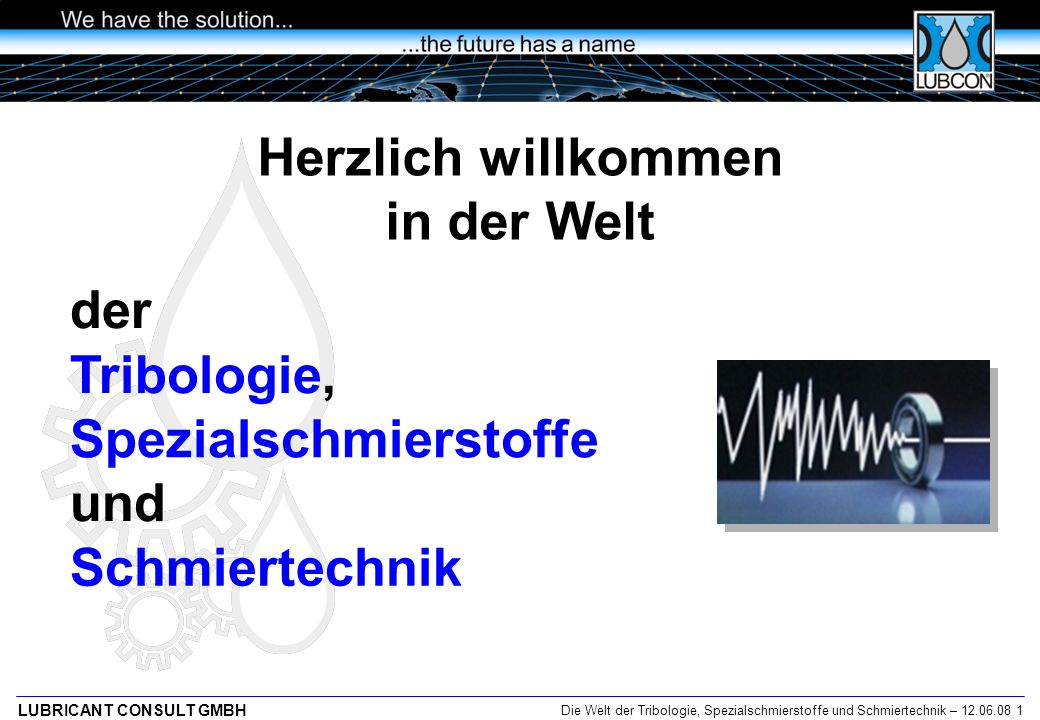 We have the solution...
...the future has a name

LUBCON

Herzlich willkommen
in der Welt

der
Tribologie,
Spezialschmierstoffe
und
Schmiertechnik

LUBRICANT CONSULT GMBH

Die Welt der Tribologie, Spezialschmierstoffe und Schmiertechnik – 12.06.08 1